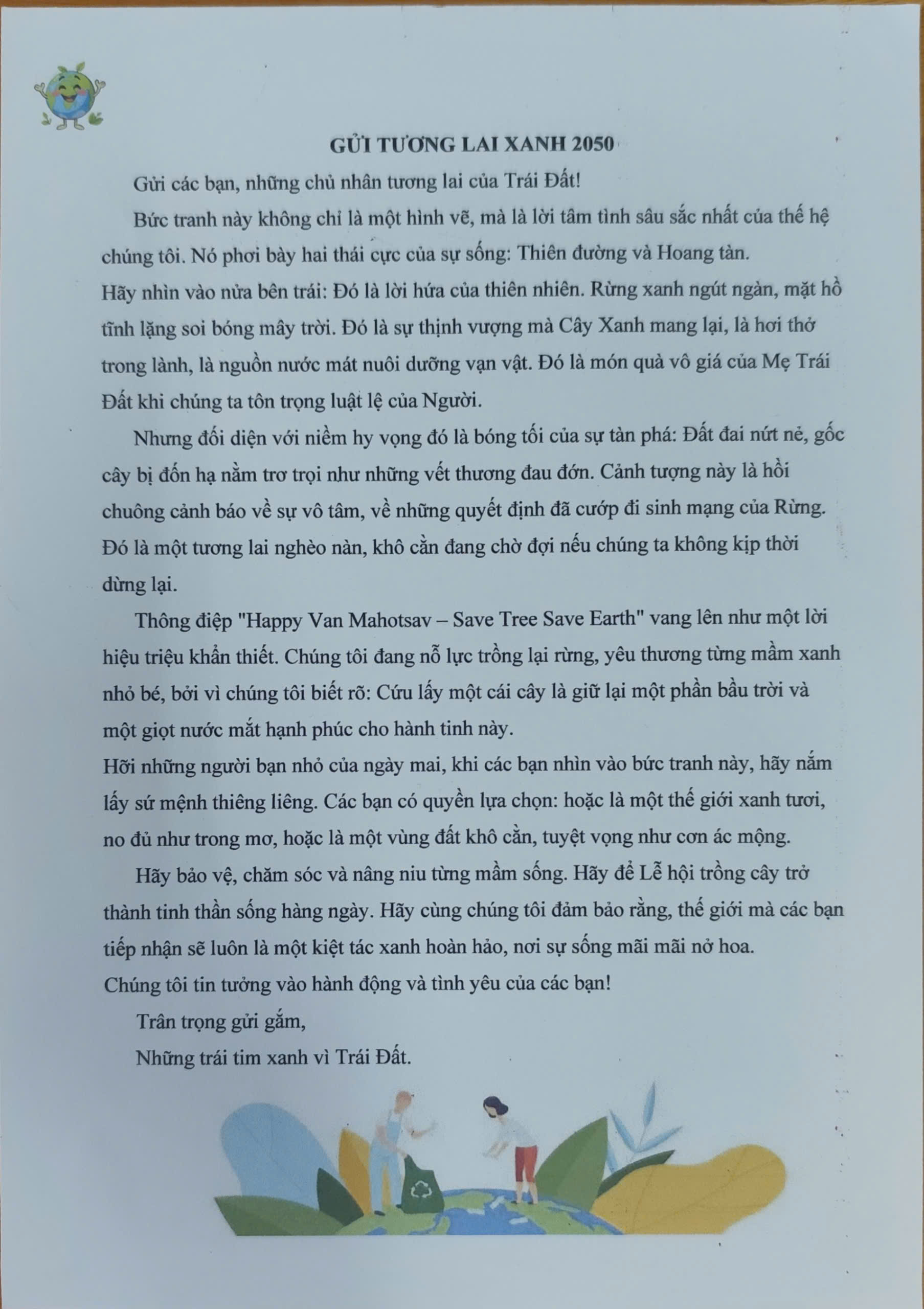 GỬI TƯƠNG LAI XANH 2050

Gửi các bạn, những chủ nhân tương lai của Trái Đất!

Bức tranh này không chỉ là một hình vẽ, mà là lời tâm tình sâu sắc nhất của thế hệ chúng tôi. Nó phơi bày hai thái cực của sự sống: Thiên đường và Hoang tàn.

Hãy nhìn vào nửa bên trái: Đó là lời hứa của thiên nhiên. Rừng xanh ngút ngàn, mặt hồ tĩnh lặng soi bóng mây trời. Đó là sự thịnh vượng mà Cây Xanh mang lại, là hơi thở trong lành, là nguồn nước mát nuôi dưỡng vạn vật. Đó là món quà vô giá của Mẹ Trái Đất khi chúng ta tôn trọng luật lệ của Người.

Nhưng đối diện với niềm hy vọng đó là bóng tối của sự tàn phá: Đất đai nứt nẻ, gốc cây bị đốn hạ nằm trơ trọi như những vết thương đau đớn. Cảnh tượng này là hồi chuông cảnh báo về sự vô tâm, về những quyết định đã cướp đi sinh mạng của Rừng. Đó là một tương lai nghèo nàn, khô cằn đang chờ đợi nếu chúng ta không kịp thời dừng lại.

Thông điệp "Happy Van Mahotsav – Save Tree Save Earth" vang lên như một lời hiệu triệu khẩn thiết. Chúng tôi đang nỗ lực trồng lại rừng, yêu thương từng mầm xanh nhỏ bé, bởi vì chúng tôi biết rõ: Cứu lấy một cái cây là giữ lại một phần bầu trời và một giọt nước mắt hạnh phúc cho hành tinh này.

Hỡi những người bạn nhỏ của ngày mai, khi các bạn nhìn vào bức tranh này, hãy nắm lấy sứ mệnh thiêng liêng. Các bạn có quyền lựa chọn: hoặc là một thế giới xanh tươi, no đủ như trong mơ, hoặc là một vùng đất khô cằn, tuyệt vọng như cơn ác mộng.

Hãy bảo vệ, chăm sóc và nâng niu từng mầm sống. Hãy để Lễ hội trồng cây trở thành tinh thần sống hàng ngày. Hãy cùng chúng tôi đảm bảo rằng, thế giới mà các bạn tiếp nhận sẽ luôn là một kiệt tác xanh hoàn hảo, nơi sự sống mãi mãi nở hoa.

Chúng tôi tin tưởng vào hành động và tình yêu của các bạn!

Trân trọng gửi gắm,
Những trái tim xanh vì Trái Đất.